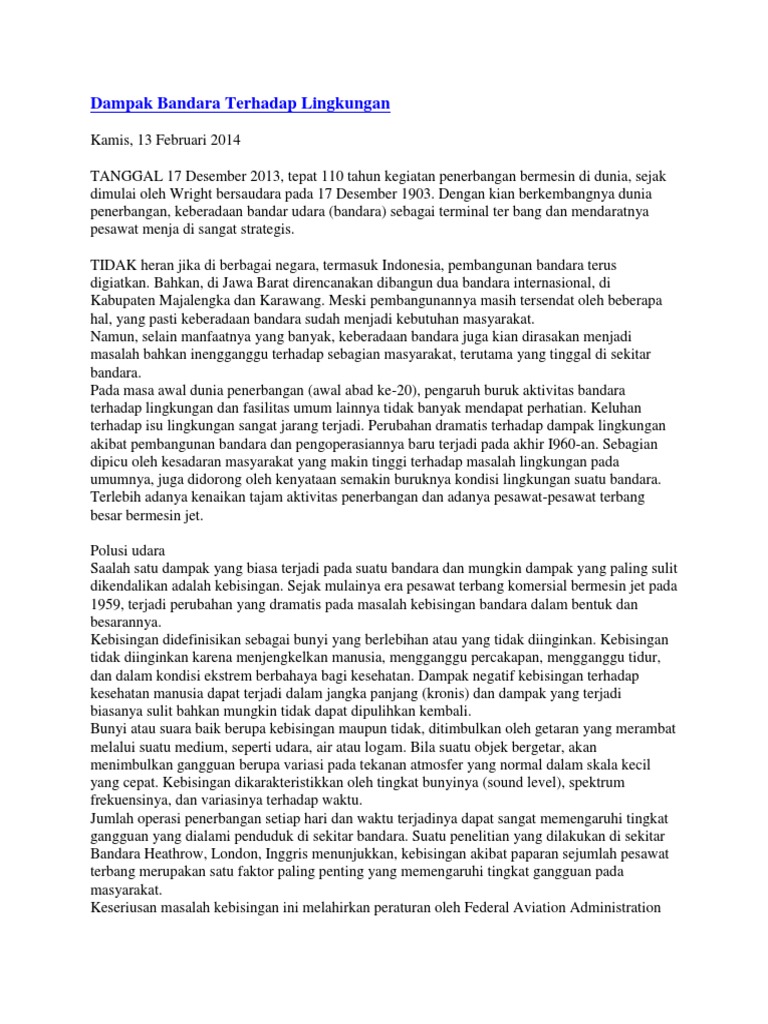 Dampak Bandara Terhadap Lingkungan

Kamis, 13 Februari 2014

TANGGAL 17 Desember 2013, tepat 110 tahun kegiatan penerbangan bermesin di dunia, sejak dimulai oleh Wright bersaudara pada 17 Desember 1903. Dengan kian berkembangnya dunia penerbangan, keberadaan bandar udara (bandara) sebagai terminal ter bang dan mendaratnya pesawat menja di sangat strategis.

TIDAK heran jika di berbagai negara, termasuk Indonesia, pembangunan bandara terus digiatkan. Bahkan, di Jawa Barat direncanakan dibangun dua bandara internasional, di Kabupaten Majalengka dan Karawang. Meski pembangunannya masih tersendat oleh beberapa hal, yang pasti keberadaan bandara sudah menjadi kebutuhan masyarakat.
Namun, selain manfaatnya yang banyak, keberadaan bandara juga kian dirasakan menjadi masalah bahkan inengganggu terhadap sebagian masyarakat, terutama yang tinggal di sekitar bandara.
Pada masa awal dunia penerbangan (awal abad ke-20), pengaruh buruk aktivitas bandara terhadap lingkungan dan fasilitas umum lainnya tidak banyak mendapat perhatian. Keluhan terhadap isu lingkungan sangat jarang terjadi. Perubahan dramatis terhadap dampak lingkungan akibat pembangunan bandara dan pengoperasiannya baru terjadi pada akhir I960-an. Sebagian dipicu oleh kesadaran masyarakat yang makin tinggi terhadap masalah lingkungan pada umumnya, juga didorong oleh kenyataan semakin buruknya kondisi lingkungan suatu bandara. Terlebih adanya kenaikan tajam aktivitas penerbangan dan adanya pesawat-pesawat terbang besar bermesin jet.

Polusi udara
Saalah satu dampak yang biasa terjadi pada suatu bandara dan mungkin dampak yang paling sulit dikendalikan adalah kebisingan. Sejak mulainya era pesawat terbang komersial bermesin jet pada 1959, terjadi perubahan yang dramatis pada masalah kebisingan bandara dalam bentuk dan besarannya.
Kebisingan didefinisikan sebagai bunyi yang berlebihan atau yang tidak diinginkan. Kebisingan tidak diinginkan karena menjengkelkan manusia, mengganggu percakapan, mengganggu tidur, dan dalam kondisi ekstrem berbahaya bagi kesehatan. Dampak negatif kebisingan terhadap kesehatan manusia dapat terjadi dalam jangka panjang (kronis) dan dampak yang terjadi biasanya sulit bahkan mungkin tidak dapat dipulihkan kembali.
Bunyi atau suara baik berupa kebisingan maupun tidak, ditimbulkan oleh getaran yang merambat melalui suatu medium, seperti udara, air atau logam. Bila suatu objek bergetar, akan menimbulkan gangguan berupa variasi pada tekanan atmosfer yang normal dalam skala kecil yang cepat. Kebisingan dikarakteristikkan oleh tingkat bunyinya (sound level), spektrum frekuensinya, dan variasinya terhadap waktu.
Jumlah operasi penerbangan setiap hari dan waktu terjadinya dapat sangat memengaruhi tingkat gangguan yang dialami penduduk di sekitar bandara. Suatu penelitian yang dilakukan di sekitar Bandara Heathrow, London, Inggris menunjukkan, kebisingan akibat paparan sejumlah pesawat terbang merupakan satu faktor paling penting yang memengaruhi tingkat gangguan pada masyarakat.
Keseriusan masalah kebisingan ini melahirkan peraturan oleh Federal Aviation Administration